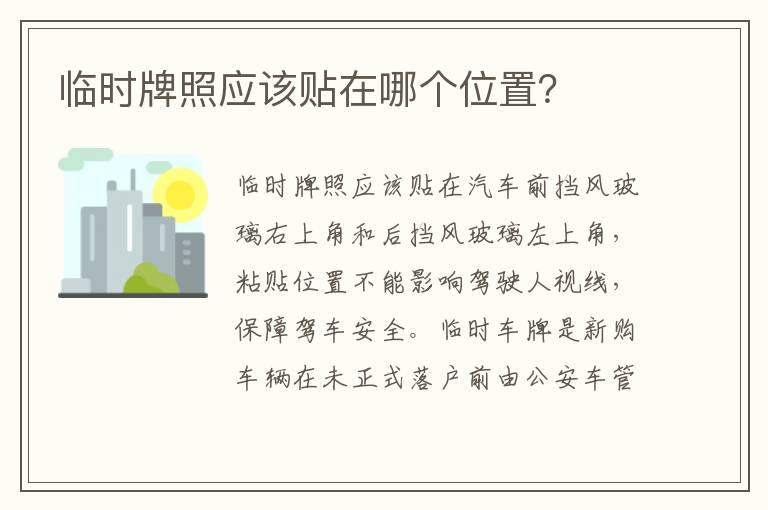 临时牌照应该贴在哪个位置?

临时牌照应该贴在汽车前挡风玻璃右上角和后挡风玻璃左上角，粘贴位置不能影响驾驶人视线，保障驾车安全。临时车牌是新购车辆在未正式落户前由公安车管